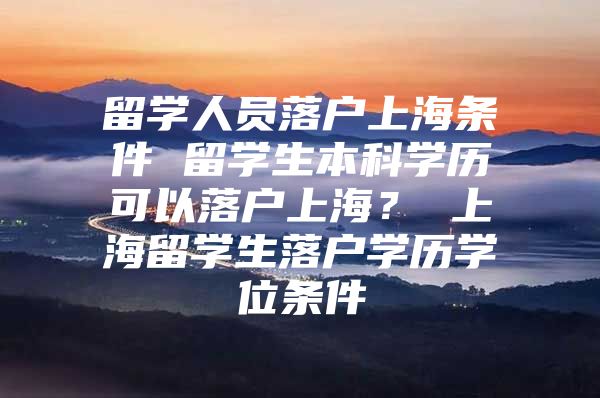 留学人员落户上海条件 留学生本科学历可以落户上海？ 上海留学生落户学历学位条件